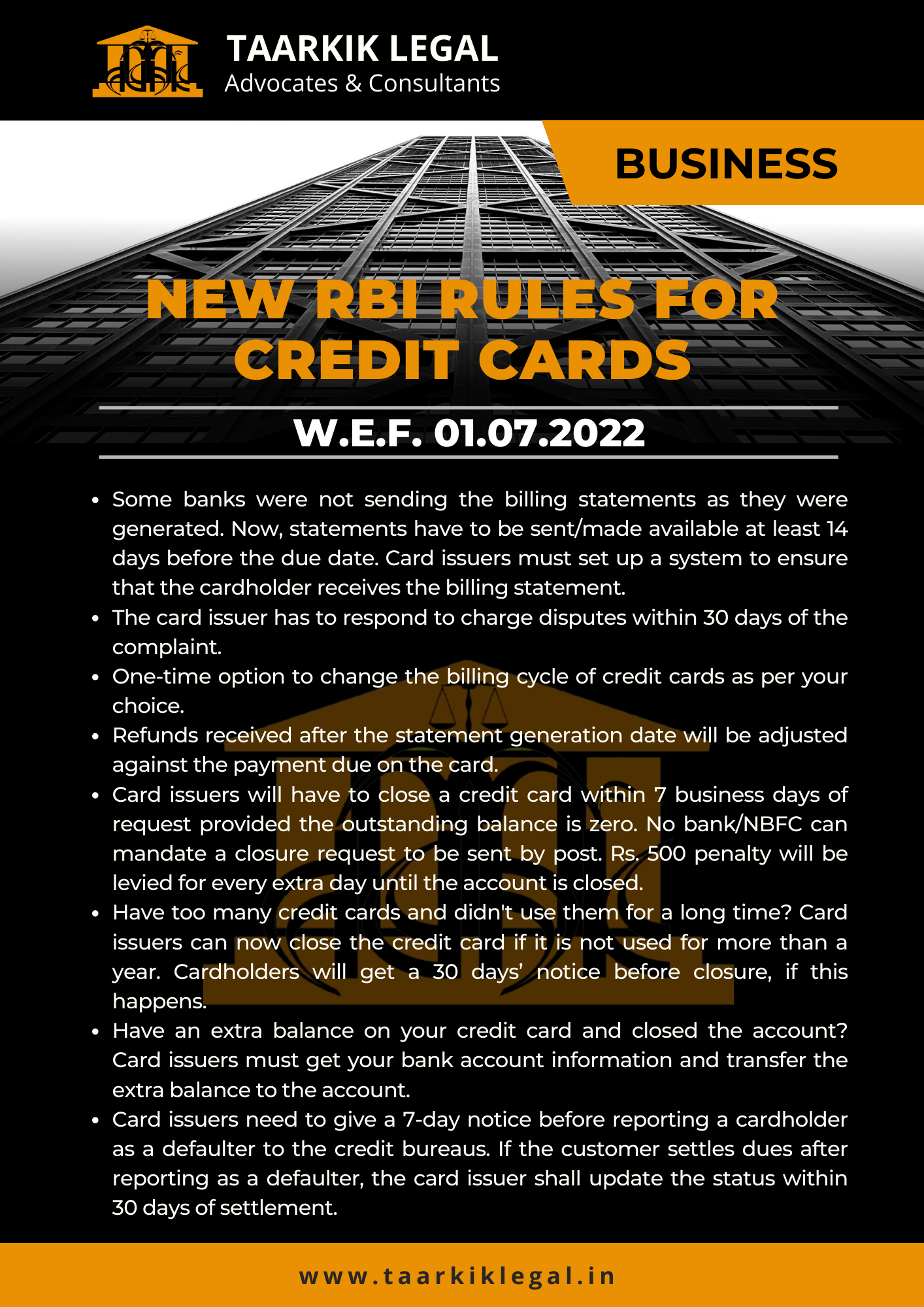 TAARKIK LEGAL
Advocates & Consultants

BUSINESS

NEW RBI RULES FOR CREDIT CARDS

W.E.F. 01.07.2022

• Some banks were not sending the billing statements as they were generated. Now, statements have to be sent/made available at least 14 days before the due date. Card issuers must set up a system to ensure that the cardholder receives the billing statement.
• The card issuer has to respond to charge disputes within 30 days of the complaint.
• One-time option to change the billing cycle of credit cards as per your choice.
• Refunds received after the statement generation date will be adjusted against the payment due on the card.
• Card issuers will have to close a credit card within 7 business days of request provided the outstanding balance is zero. No bank/NBFC can mandate a closure request to be sent by post. Rs. 500 penalty will be levied for every extra day until the account is closed.
• Have too many credit cards and didn't use them for a long time? Card issuers can now close the credit card if it is not used for more than a year. Cardholders will get a 30 days' notice before closure, if this happens.
• Have an extra balance on your credit card and closed the account? Card issuers must get your bank account information and transfer the extra balance to the account.
• Card issuers need to give a 7-day notice before reporting a cardholder as a defaulter to the credit bureaus. If the customer settles dues after reporting as a defaulter, the card issuer shall update the status within 30 days of settlement.

www.taarkiklegal.in